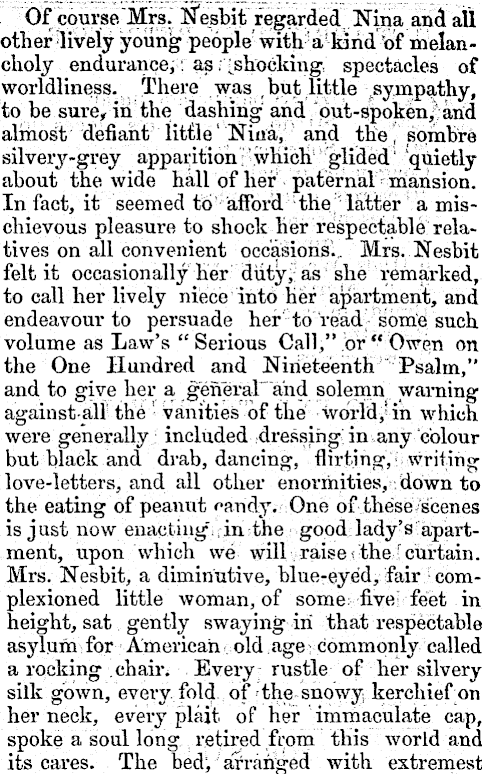 Of course Mrs. Nesbit regarded Nina and all other lively young people with a kind of melancholy endurance, as shocking spectacles of worldliness. There was but little sympathy, to be sure, in the dashing and out-spoken, and almost defiant little Nina, and the sombre silvery-grey apparition which glided quietly about the wide hall of her paternal mansion. In fact, it seemed to afford the latter a mischievous pleasure to shock her respectable relatives on all convenient occasions. Mrs. Nesbit felt it occasionally her duty, as she remarked, to call her lively niece into her apartment, and endeavour to persuade her to read some such volume as Law's "Serious Call," or "Owen on the One Hundred and Nineteenth Psalm," and to give her a general and solemn warning against all the vanities of the world, in which were generally included dressing in any colour but black and drab, dancing, flirting, writing love-letters, and all other enormities, down to the eating of peanut candy. One of these scenes is just now enacting in the good lady's apartment, upon which we will raise the curtain. Mrs. Nesbit, a diminutive, blue-eyed, fair complexioned little woman, of some five feet in height, sat gently swaying in that respectable asylum for American old age commonly called a rocking chair. Every rustle of her silvery silk gown, every fold of the snowy kerchief on her neck, every plait of her immaculate cap, spoke a soul long retired from this world and its cares. The bed, arranged with extremest